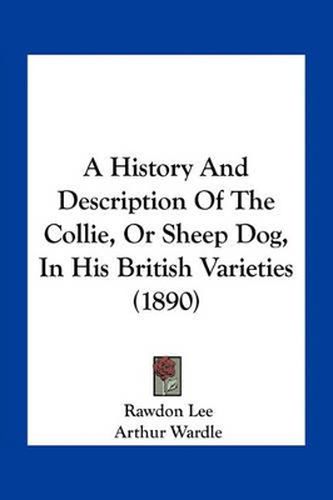 A History And Description Of The Collie, Or Sheep Dog, In His British Varieties (1890)

Rawdon Lee
Arthur Wardle